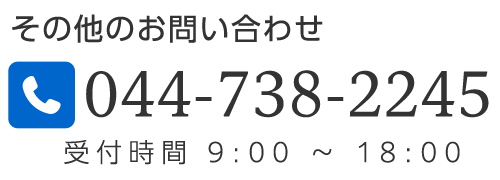 その他のお問い合わせ

044-738-2245

受付時間 9:00 ～ 18:00